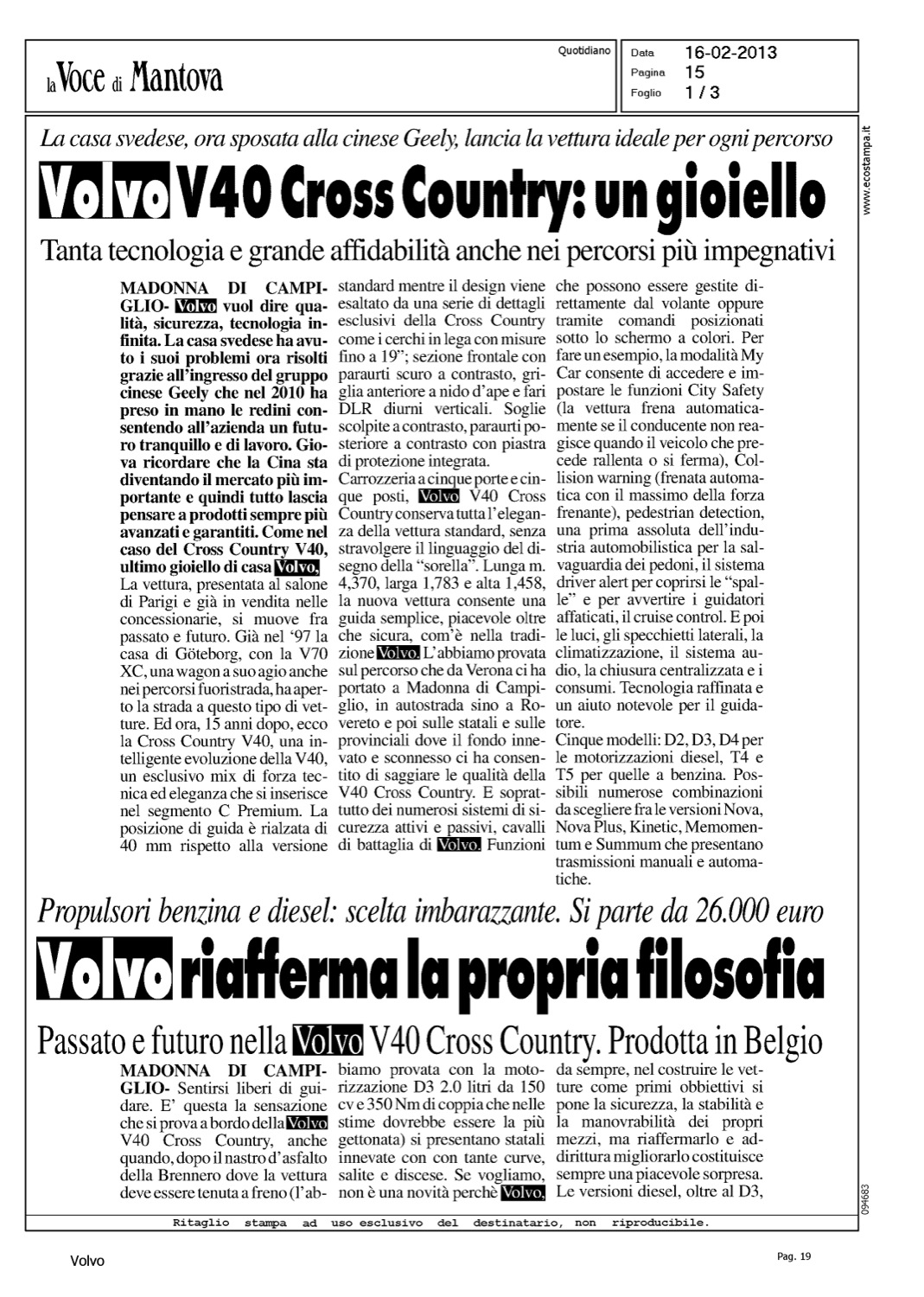 la Voce di Mantova

Quotidiano

Data 16-02-2013
Pagina 15
Foglio 1 / 3

www.ecostampa.it

La casa svedese, ora sposata alla cinese Geely, lancia la vettura ideale per ogni percorso

Volvo V40 Cross Country: un gioiello

Tanta tecnologia e grande affidabilità anche nei percorsi più impegnativi

MADONNA DI CAMPIGLIO- Volvo vuol dire qualità, sicurezza, tecnologia infinita. La casa svedese ha avuto i suoi problemi ora risolti grazie all'ingresso del gruppo cinese Geely che nel 2010 ha preso in mano le redini consentendo all'azienda un futuro tranquillo e di lavoro. Giova ricordare che la Cina sta diventando il mercato più importante e quindi tutto lascia pensare a prodotti sempre più avanzati e garantiti. Come nel caso del Cross Country V40, ultimo gioiello di casa Volvo.
La vettura, presentata al salone di Parigi e già in vendita nelle concessionarie, si muove fra passato e futuro. Già nel '97 la casa di Göteborg, con la V70 XC, una wagon a suo agio anche nei percorsi fuoristrada, ha aperto la strada a questo tipo di vetture. Ed ora, 15 anni dopo, ecco la Cross Country V40, una intelligente evoluzione della V40, un esclusivo mix di forza tecnica ed eleganza che si inserisce nel segmento C Premium. La posizione di guida è rialzata di 40 mm rispetto alla versione standard mentre il design viene esaltato da una serie di dettagli esclusivi della Cross Country come i cerchi in lega con misure fino a 19"; sezione frontale con paraurti scuro a contrasto, griglia anteriore a nido d'ape e fari DLR diurni verticali. Soglie scolpite a contrasto, paraurti posteriore a contrasto con piastra di protezione integrata.
Carrozzeria a cinque porte e cinque posti, Volvo V40 Cross Country conserva tutta l'eleganza della vettura standard, senza stravolgere il linguaggio del disegno della "sorella". Lunga m. 4,370, larga 1,783 e alta 1,458, la nuova vettura consente una guida semplice, piacevole oltre che sicura, com'è nella tradizione Volvo. L'abbiamo provata sul percorso che da Verona ci ha portato a Madonna di Campiglio, in autostrada sino a Rovereto e poi sulle statali e sulle provinciali dove il fondo innevato e sconnesso ci ha consentito di saggiare le qualità della V40 Cross Country. E soprattutto dei numerosi sistemi di sicurezza attivi e passivi, cavalli di battaglia di Volvo. Funzioni che possono essere gestite direttamente dal volante oppure tramite comandi posizionati sotto lo schermo a colori. Per fare un esempio, la modalità My Car consente di accedere e impostare le funzioni City Safety (la vettura frena automaticamente se il conducente non reagisce quando il veicolo che precede rallenta o si ferma), Collision warning (frenata automatica con il massimo della forza frenante), pedestrian detection, una prima assoluta dell'industria automobilistica per la salvaguardia dei pedoni, il sistema driver alert per coprirsi le "spalle" e per avvertire i guidatori affaticati, il cruise control. E poi le luci, gli specchietti laterali, la climatizzazione, il sistema audio, la chiusura centralizzata e i consumi. Tecnologia raffinata e un aiuto notevole per il guidatore.
Cinque modelli: D2, D3, D4 per le motorizzazioni diesel, T4 e T5 per quelle a benzina. Possibili numerose combinazioni da scegliere fra le versioni Nova, Nova Plus, Kinetic, Memomentum e Summum che presentano trasmissioni manuali e automatiche.

Propulsori benzina e diesel: scelta imbarazzante. Si parte da 26.000 euro

Volvo riafferma la propria filosofia

Passato e futuro nella Volvo V40 Cross Country. Prodotta in Belgio

MADONNA DI CAMPIGLIO- Sentirsi liberi di guidare. E' questa la sensazione che si prova a bordo della Volvo V40 Cross Country, anche quando, dopo il nastro d'asfalto della Brennero dove la vettura deve essere tenuta a freno (l'abbiamo provata con la motorizzazione D3 2.0 litri da 150 cv e 350 Nm di coppia che nelle stime dovrebbe essere la più gettonata) si presentano statali innevate con con tante curve, salite e discese. Se vogliamo, non è una novità perchè Volvo, da sempre, nel costruire le vetture come primi obbiettivi si pone la sicurezza, la stabilità e la manovrabilità dei propri mezzi, ma riaffermarlo e addirittura migliorarlo costituisce sempre una piacevole sorpresa. Le versioni diesel, oltre al D3,

094683

Ritaglio stampa ad uso esclusivo del destinatario, non riproducibile.

Volvo

Pag. 19